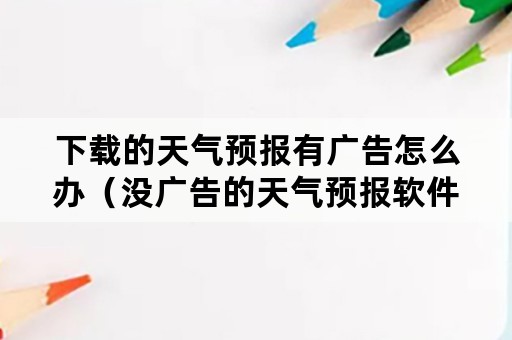 下载的天气预报有广告怎么办（没广告的天气预报软件